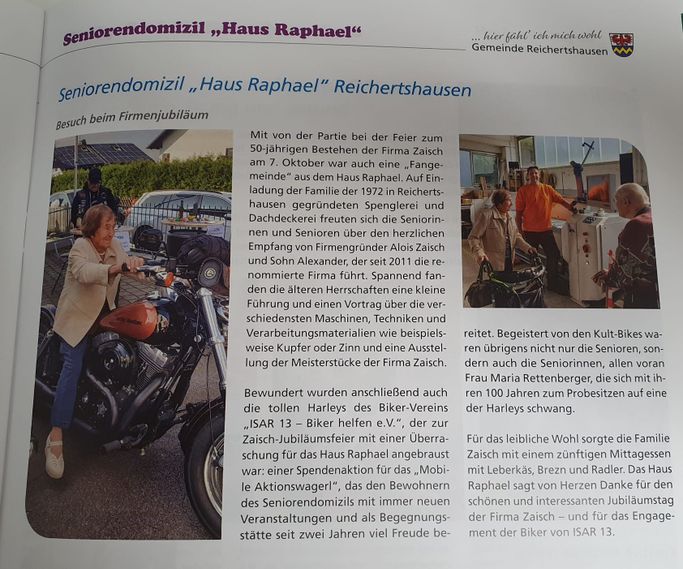 Seniorendomizil „Haus Raphael“

... hier fühl' ich mich wohl
Gemeinde Reichertshausen

Seniorendomizil „Haus Raphael“ Reichertshausen

Besuch beim Firmenjubiläum

Mit von der Partie bei der Feier zum 50-jährigen Bestehen der Firma Zaisch am 7. Oktober war auch eine „Fangemeinde“ aus dem Haus Raphael. Auf Einladung der Familie der 1972 in Reichertshausen gegründeten Spenglerei und Dachdeckerei freuten sich die Seniorinnen und Senioren über den herzlichen Empfang von Firmengründer Alois Zaisch und Sohn Alexander, der seit 2011 die renommierte Firma führt. Spannend fanden die älteren Herrschaften eine kleine Führung und einen Vortrag über die verschiedensten Maschinen, Techniken und Verarbeitungsmaterialien wie beispielsweise Kupfer oder Zinn und eine Ausstellung der Meisterstücke der Firma Zaisch.

Bewundert wurden anschließend auch die tollen Harleys des Biker-Vereins „ISAR 13 – Biker helfen e.V.“, der zur Zaisch-Jubiläumsfeier mit einer Überraschung für das Haus Raphael angebraust war: einer Spendenaktion für das „Mobile Aktionswagerl“, das den Bewohnern des Seniorendomizils mit immer neuen Veranstaltungen und als Begegnungsstätte seit zwei Jahren viel Freude bereitet. Begeistert von den Kult-Bikes waren übrigens nicht nur die Senioren, sondern auch die Seniorinnen, allen voran Frau Maria Rettenberger, die sich mit ihren 100 Jahren zum Probesitzen auf eine der Harleys schwang.

Für das leibliche Wohl sorgte die Familie Zaisch mit einem zünftigen Mittagessen mit Leberkäs, Brezn und Radler. Das Haus Raphael sagt von Herzen Danke für den schönen und interessanten Jubiläumstag der Firma Zaisch – und für das Engagement der Biker von ISAR 13.